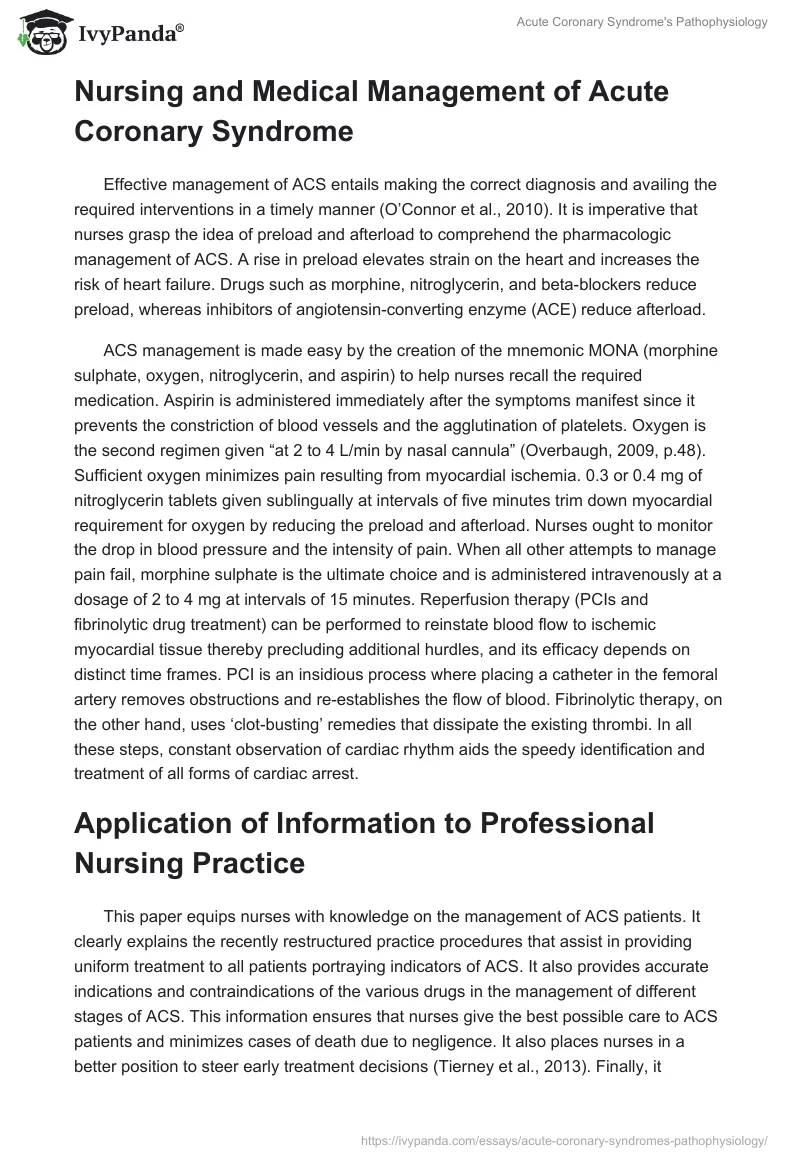 IvyPanda®

Acute Coronary Syndrome's Pathophysiology

Nursing and Medical Management of Acute Coronary Syndrome

Effective management of ACS entails making the correct diagnosis and availing the required interventions in a timely manner (O'Connor et al., 2010). It is imperative that nurses grasp the idea of preload and afterload to comprehend the pharmacologic management of ACS. A rise in preload elevates strain on the heart and increases the risk of heart failure. Drugs such as morphine, nitroglycerin, and beta-blockers reduce preload, whereas inhibitors of angiotensin-converting enzyme (ACE) reduce afterload.

ACS management is made easy by the creation of the mnemonic MONA (morphine sulphate, oxygen, nitroglycerin, and aspirin) to help nurses recall the required medication. Aspirin is administered immediately after the symptoms manifest since it prevents the constriction of blood vessels and the agglutination of platelets. Oxygen is the second regimen given "at 2 to 4 L/min by nasal cannula" (Overbaugh, 2009, p.48). Sufficient oxygen minimizes pain resulting from myocardial ischemia. 0.3 or 0.4 mg of nitroglycerin tablets given sublingually at intervals of five minutes trim down myocardial requirement for oxygen by reducing the preload and afterload. Nurses ought to monitor the drop in blood pressure and the intensity of pain. When all other attempts to manage pain fail, morphine sulphate is the ultimate choice and is administered intravenously at a dosage of 2 to 4 mg at intervals of 15 minutes. Reperfusion therapy (PCIs and fibrinolytic drug treatment) can be performed to reinstate blood flow to ischemic myocardial tissue thereby precluding additional hurdles, and its efficacy depends on distinct time frames. PCI is an insidious process where placing a catheter in the femoral artery removes obstructions and re-establishes the flow of blood. Fibrinolytic therapy, on the other hand, uses 'clot-busting' remedies that dissipate the existing thrombi. In all these steps, constant observation of cardiac rhythm aids the speedy identification and treatment of all forms of cardiac arrest.

Application of Information to Professional Nursing Practice

This paper equips nurses with knowledge on the management of ACS patients. It clearly explains the recently restructured practice procedures that assist in providing uniform treatment to all patients portraying indicators of ACS. It also provides accurate indications and contraindications of the various drugs in the management of different stages of ACS. This information ensures that nurses give the best possible care to ACS patients and minimizes cases of death due to negligence. It also places nurses in a better position to steer early treatment decisions (Tierney et al., 2013). Finally, it

https://ivypanda.com/essays/acute-coronary-syndromes-pathophysiology/